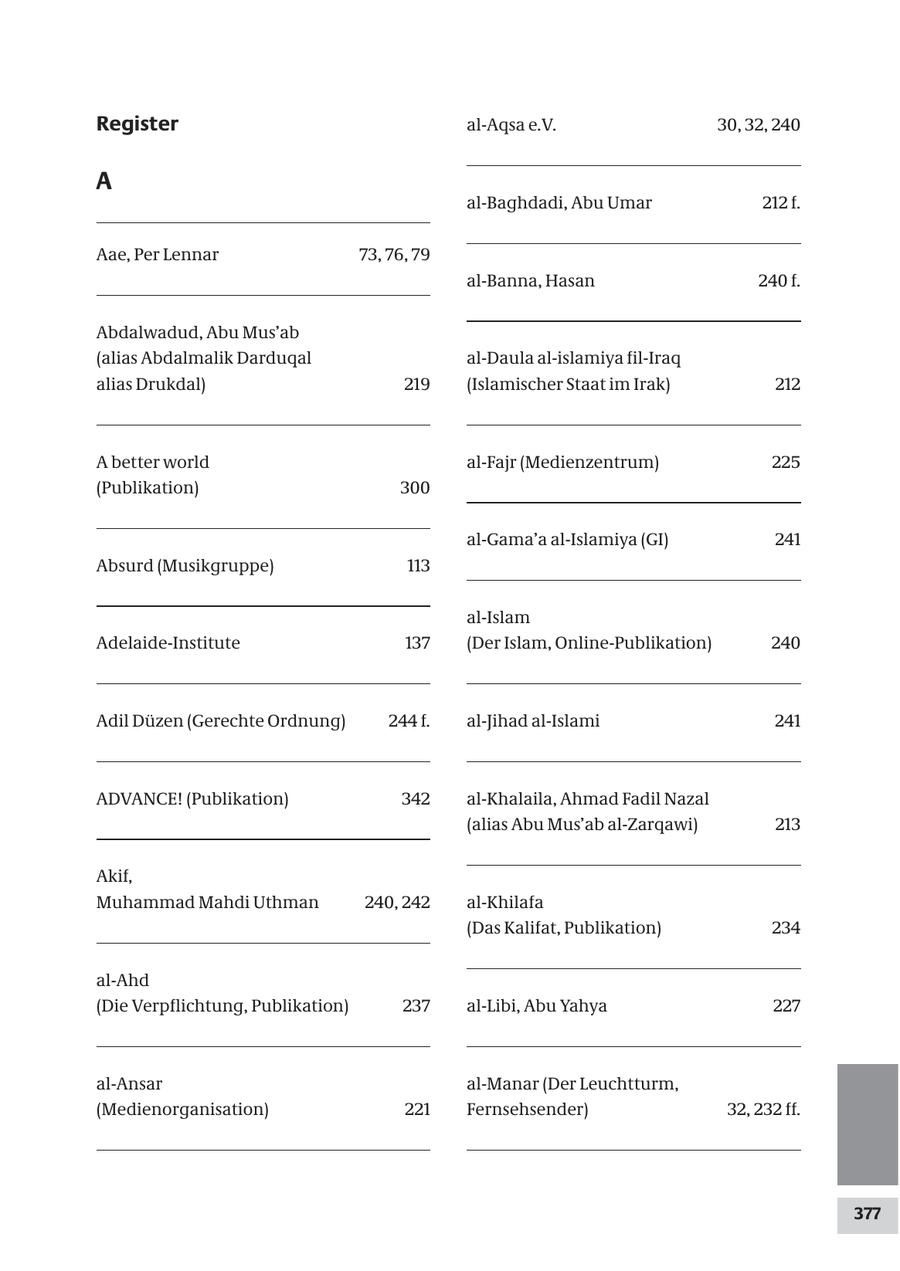 Register

A

Aae, Per Lennar 73, 76, 79

Abdalwadud, Abu Mus'ab (alias Abdalmalik Darduqal alias Drukdal) 219

A better world (Publikation) 300

Absurd (Musikgruppe) 113

Adelaide-Institute 137

Adil Düzen (Gerechte Ordnung) 244 f.

ADVANCE! (Publikation) 342

Akif, Muhammad Mahdi Uthman 240, 242

al-Ahd (Die Verpflichtung, Publikation) 237

al-Ansar (Medienorganisation) 221

al-Aqsa e.V. 30, 32, 240

al-Baghdadi, Abu Umar 212 f.

al-Banna, Hasan 240 f.

al-Daula al-islamiya fil-Iraq (Islamischer Staat im Irak) 212

al-Fajr (Medienzentrum) 225

al-Gama'a al-Islamiya (GI) 241

al-Islam (Der Islam, Online-Publikation) 240

al-Jihad al-Islami 241

al-Khalaila, Ahmad Fadil Nazal (alias Abu Mus'ab al-Zarqawi) 213

al-Khilafa (Das Kalifat, Publikation) 234

al-Libi, Abu Yahya 227

al-Manar (Der Leuchtturm, Fernsehsender) 32, 232 ff.

377